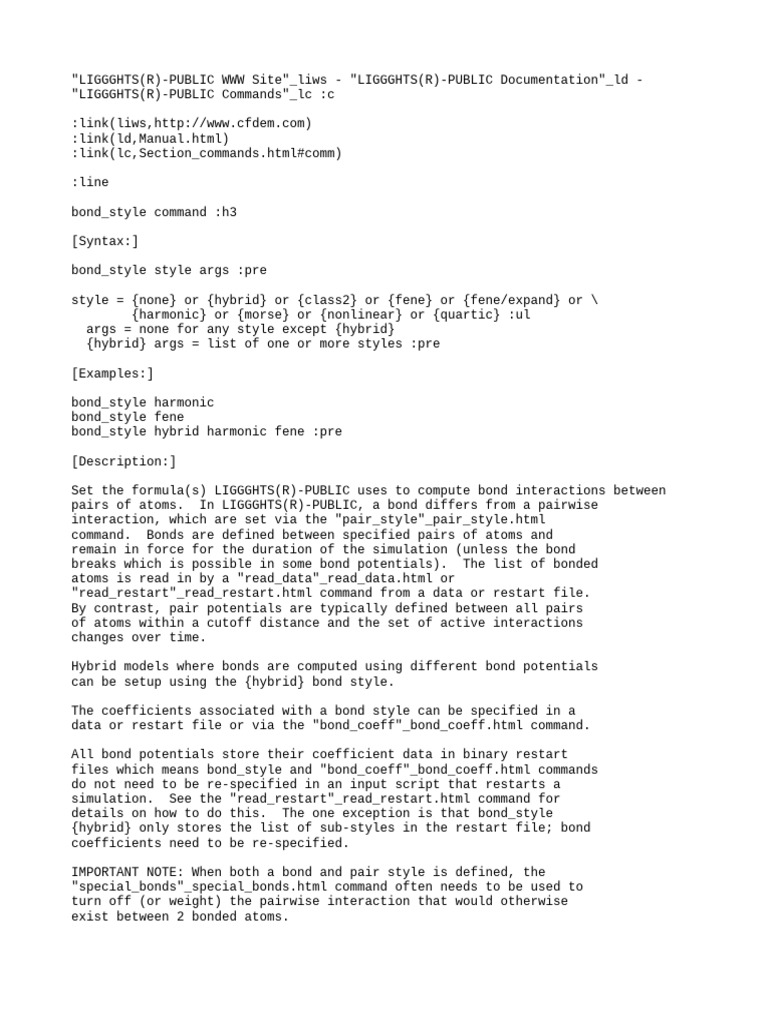 "LIGGGHTS(R)-PUBLIC WWW Site"_liws - "LIGGGHTS(R)-PUBLIC Documentation"_ld - "LIGGGHTS(R)-PUBLIC Commands"_lc :c

:link(liws,http://www.cfdem.com)
:link(ld,Manual.html)
:link(lc,Section_commands.html#comm)

:line

bond_style command :h3

[Syntax:]

bond_style style args :pre

style = {none} or {hybrid} or {class2} or {fene} or {fene/expand} or \
        {harmonic} or {morse} or {nonlinear} or {quartic} :ul
  args = none for any style except {hybrid}
  {hybrid} args = list of one or more styles :pre

[Examples:]

bond_style harmonic
bond_style fene
bond_style hybrid harmonic fene :pre

[Description:]

Set the formula(s) LIGGGHTS(R)-PUBLIC uses to compute bond interactions between pairs of atoms.  In LIGGGHTS(R)-PUBLIC, a bond differs from a pairwise interaction, which are set via the "pair_style"_pair_style.html command.  Bonds are defined between specified pairs of atoms and remain in force for the duration of the simulation (unless the bond breaks which is possible in some bond potentials).  The list of bonded atoms is read in by a "read_data"_read_data.html or "read_restart"_read_restart.html command from a data or restart file. By contrast, pair potentials are typically defined between all pairs of atoms within a cutoff distance and the set of active interactions changes over time.

Hybrid models where bonds are computed using different bond potentials can be setup using the {hybrid} bond style.

The coefficients associated with a bond style can be specified in a data or restart file or via the "bond_coeff"_bond_coeff.html command.

All bond potentials store their coefficient data in binary restart files which means bond_style and "bond_coeff"_bond_coeff.html commands do not need to be re-specified in an input script that restarts a simulation.  See the "read_restart"_read_restart.html command for details on how to do this.  The one exception is that bond_style {hybrid} only stores the list of sub-styles in the restart file; bond coefficients need to be re-specified.

IMPORTANT NOTE: When both a bond and pair style is defined, the "special_bonds"_special_bonds.html command often needs to be used to turn off (or weight) the pairwise interaction that would otherwise exist between 2 bonded atoms.